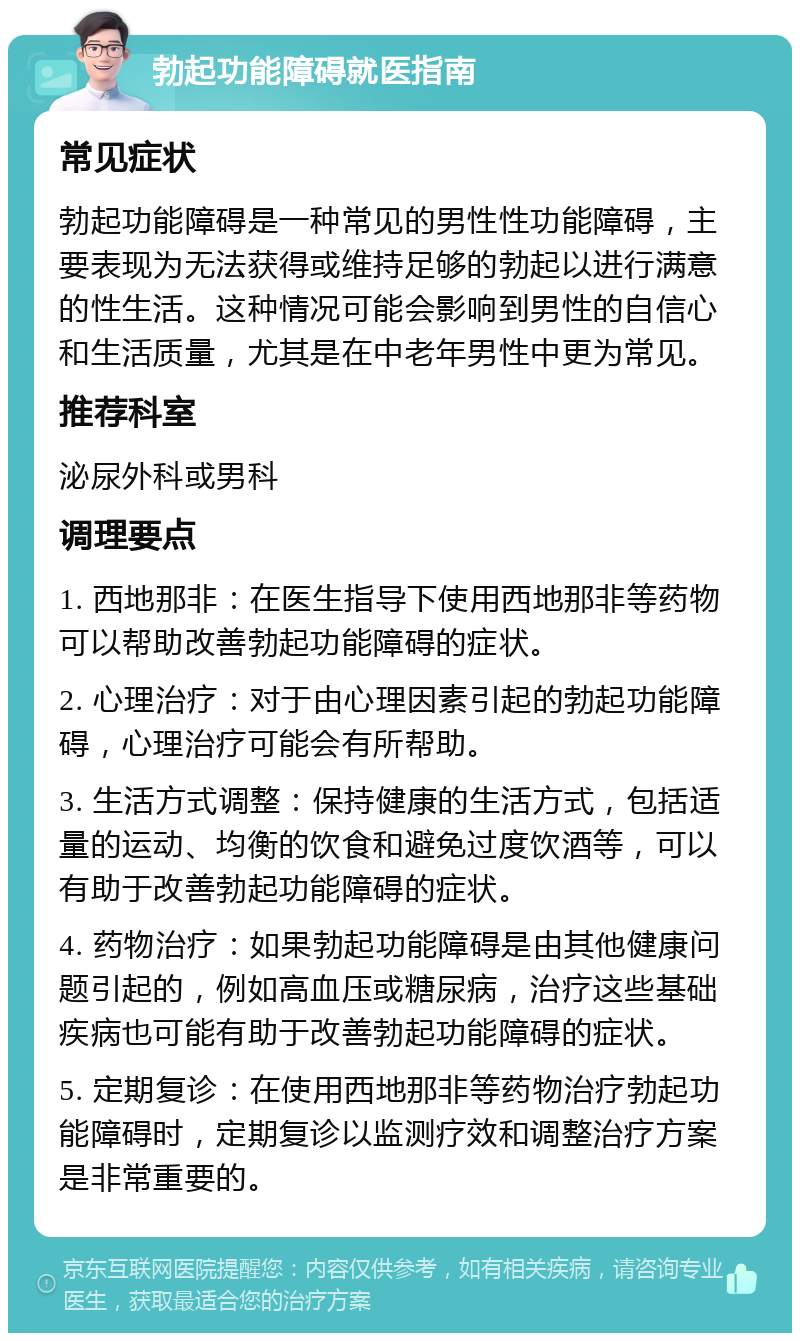 勃起功能障碍就医指南

常见症状

勃起功能障碍是一种常见的男性性功能障碍，主要表现为无法获得或维持足够的勃起以进行满意的性生活。这种情况可能会影响到男性的自信心和生活质量，尤其是在中老年男性中更为常见。

推荐科室

泌尿外科或男科

调理要点

1. 西地那非：在医生指导下使用西地那非等药物可以帮助改善勃起功能障碍的症状。

2. 心理治疗：对于由心理因素引起的勃起功能障碍，心理治疗可能会有所帮助。

3. 生活方式调整：保持健康的生活方式，包括适量的运动、均衡的饮食和避免过度饮酒等，可以有助于改善勃起功能障碍的症状。

4. 药物治疗：如果勃起功能障碍是由其他健康问题引起的，例如高血压或糖尿病，治疗这些基础疾病也可能有助于改善勃起功能障碍的症状。

5. 定期复诊：在使用西地那非等药物治疗勃起功能障碍时，定期复诊以监测疗效和调整治疗方案是非常重要的。

京东互联网医院提醒您：内容仅供参考，如有相关疾病，请咨询专业医生，获取最适合您的治疗方案